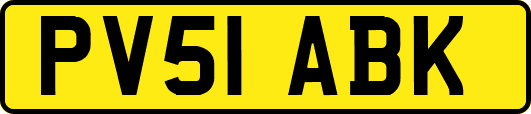 PV51 ABK